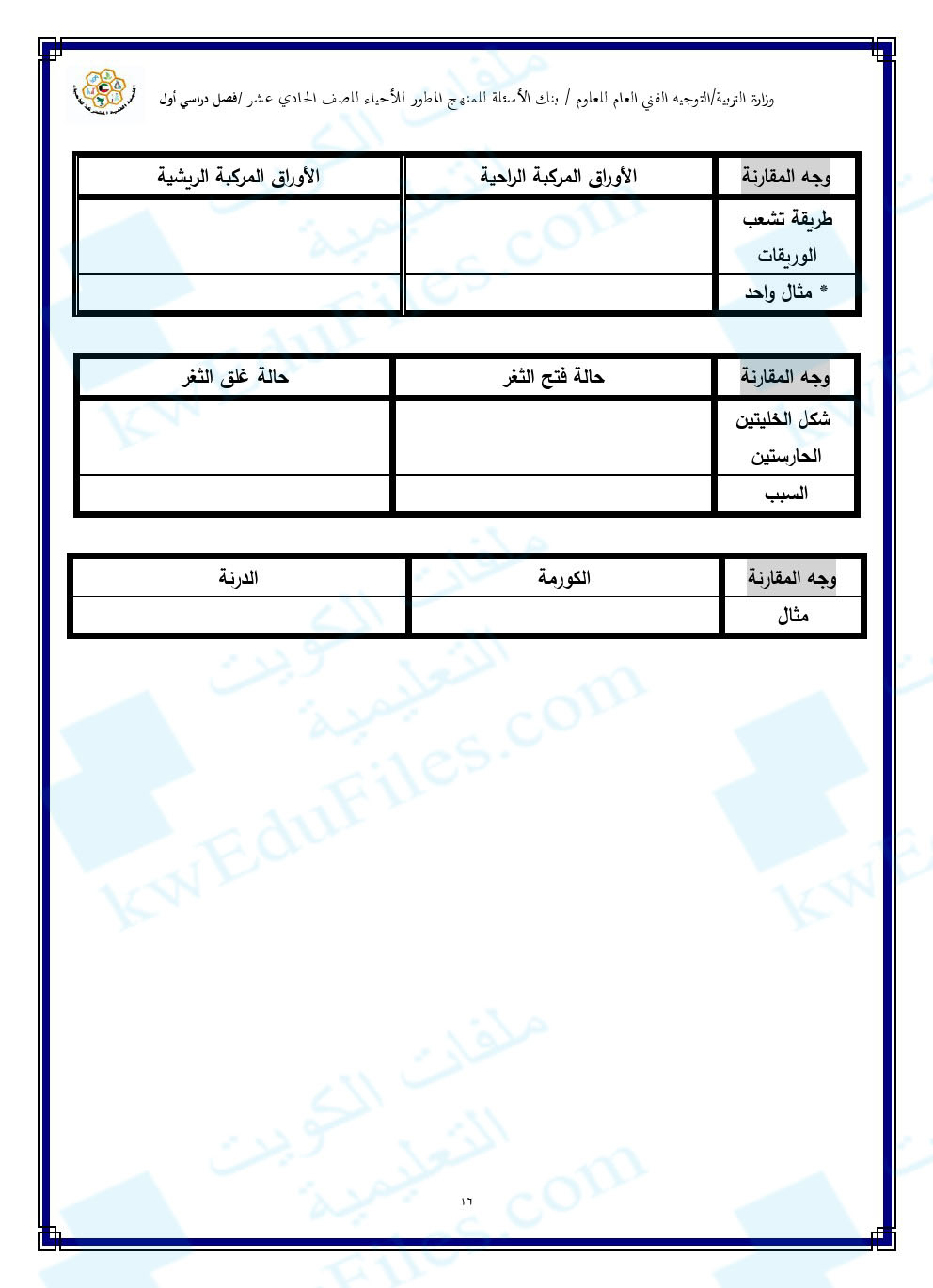 وزارة التربية/التوجيه الفني العام للعلوم / بنك الأسئلة للمنهج المطور للأحياء للصف الحادي عشر /فصل دراسي أول

| وجه المقارنة | الأوراق المركبة الراحية | الأوراق المركبة الريشية |
|---|---|---|
| طريقة تشعب الوريقات | | |
| * مثال واحد | | |

| وجه المقارنة | حالة فتح الثغر | حالة غلق الثغر |
|---|---|---|
| شكل الخليتين الحارستين | | |
| السبب | | |

| وجه المقارنة | الكورمة | الدرنة |
|---|---|---|
| مثال | | |

١٦

ملفات الكويت التعليمية
kwEduFiles.com